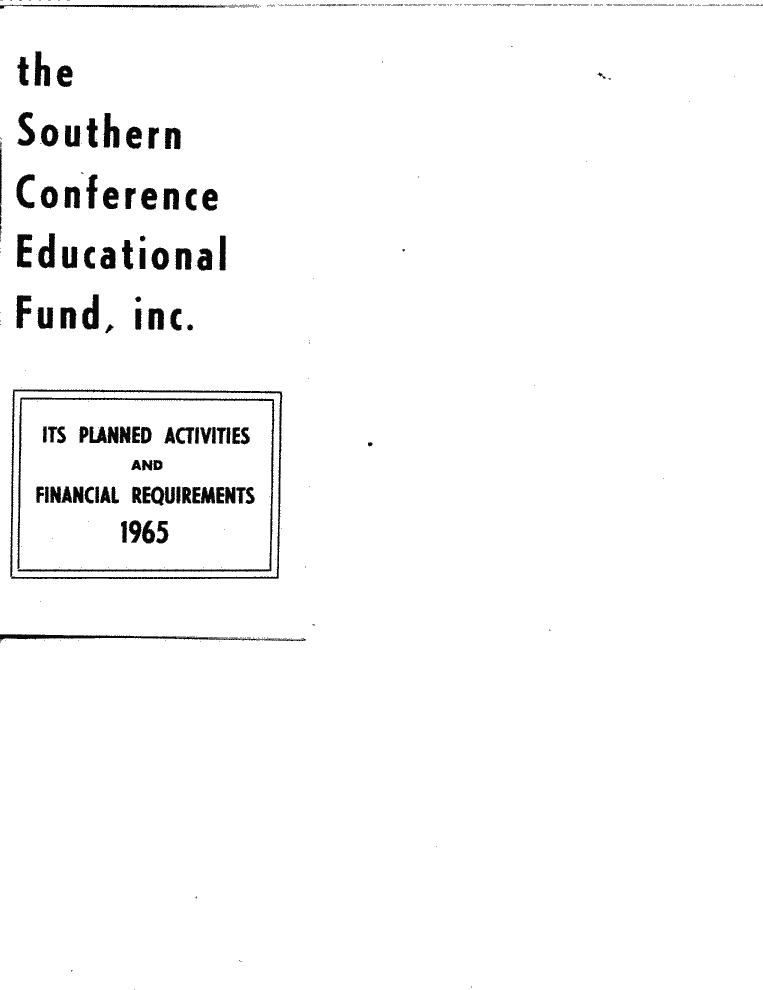 the
Southern
Conference
Educational
Fund, inc.

ITS PLANNED ACTIVITIES
AND
FINANCIAL REQUIREMENTS
1965